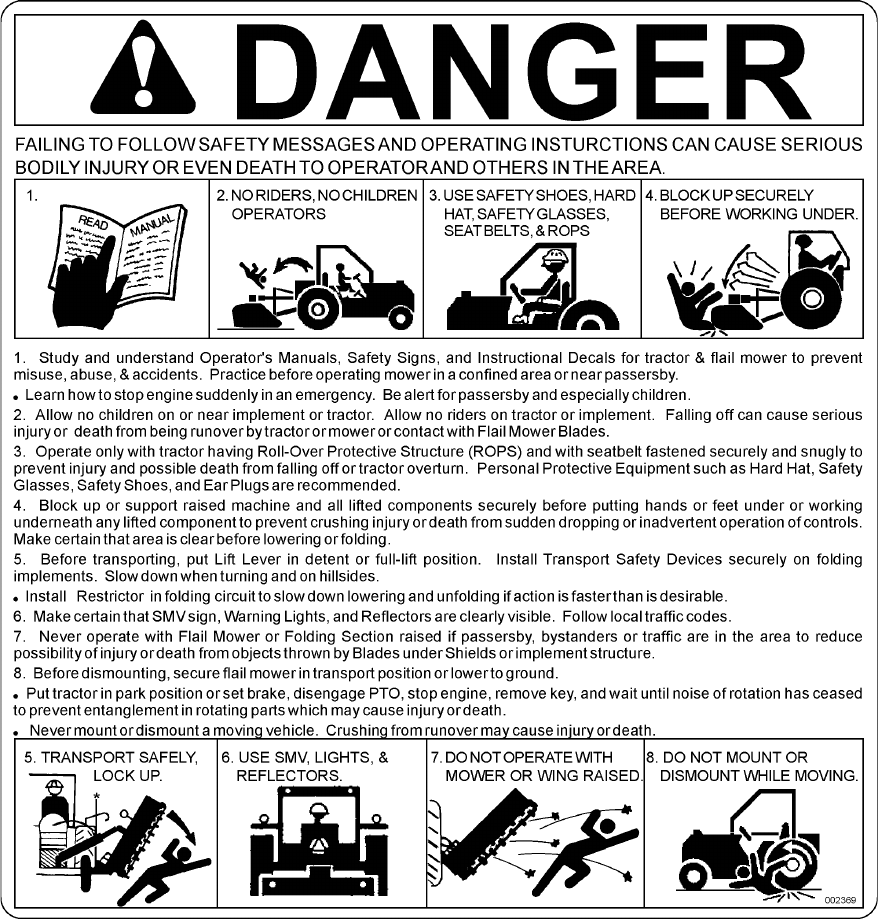 DANGER

FAILING TO FOLLOW SAFETY MESSAGES AND OPERATING INSTURCTIONS CAN CAUSE SERIOUS BODILY INJURY OR EVEN DEATH TO OPERATOR AND OTHERS IN THE AREA.

1.

READ MANUAL

2. NO RIDERS, NO CHILDREN OPERATORS

3. USE SAFETY SHOES, HARD HAT, SAFETY GLASSES, SEAT BELTS, & ROPS

4. BLOCK UP SECURELY BEFORE WORKING UNDER.

1. Study and understand Operator's Manuals, Safety Signs, and Instructional Decals for tractor & flail mower to prevent misuse, abuse, & accidents. Practice before operating mower in a confined area or near passersby.

• Learn how to stop engine suddenly in an emergency. Be alert for passersby and especially children.

2. Allow no children on or near implement or tractor. Allow no riders on tractor or implement. Falling off can cause serious injury or death from being runover by tractor or mower or contact with Flail Mower Blades.

3. Operate only with tractor having Roll-Over Protective Structure (ROPS) and with seatbelt fastened securely and snugly to prevent injury and possible death from falling off or tractor overturn. Personal Protective Equipment such as Hard Hat, Safety Glasses, Safety Shoes, and Ear Plugs are recommended.

4. Block up or support raised machine and all lifted components securely before putting hands or feet under or working underneath any lifted component to prevent crushing injury or death from sudden dropping or inadvertent operation of controls. Make certain that area is clear before lowering or folding.

5. Before transporting, put Lift Lever in detent or full-lift position. Install Transport Safety Devices securely on folding implements. Slow down when turning and on hillsides.

• Install Restrictor in folding circuit to slow down lowering and unfolding if action is faster than is desirable.

6. Make certain that SMV sign, Warning Lights, and Reflectors are clearly visible. Follow local traffic codes.

7. Never operate with Flail Mower or Folding Section raised if passersby, bystanders or traffic are in the area to reduce possibility of injury or death from objects thrown by Blades under Shields or implement structure.

8. Before dismounting, secure flail mower in transport position or lower to ground.

• Put tractor in park position or set brake, disengage PTO, stop engine, remove key, and wait until noise of rotation has ceased to prevent entanglement in rotating parts which may cause injury or death.

• Never mount or dismount a moving vehicle. Crushing from runover may cause injury or death.

5. TRANSPORT SAFELY, LOCK UP.

6. USE SMV, LIGHTS, & REFLECTORS.

7. DO NOT OPERATE WITH MOWER OR WING RAISED.

8. DO NOT MOUNT OR DISMOUNT WHILE MOVING.

002369